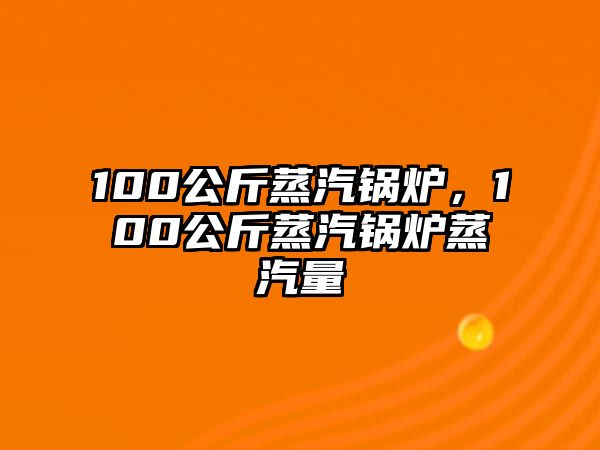 100公斤蒸汽锅炉，100公斤蒸汽锅炉蒸汽量